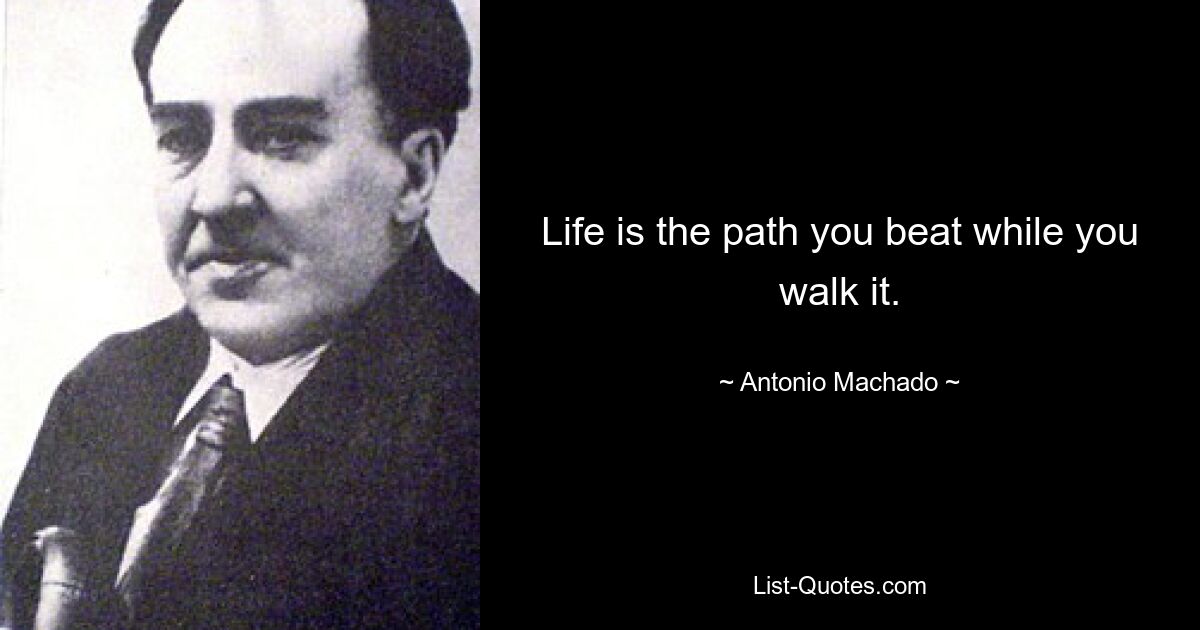 Life is the path you beat while you walk it.

~ Antonio Machado ~

List-Quotes.com